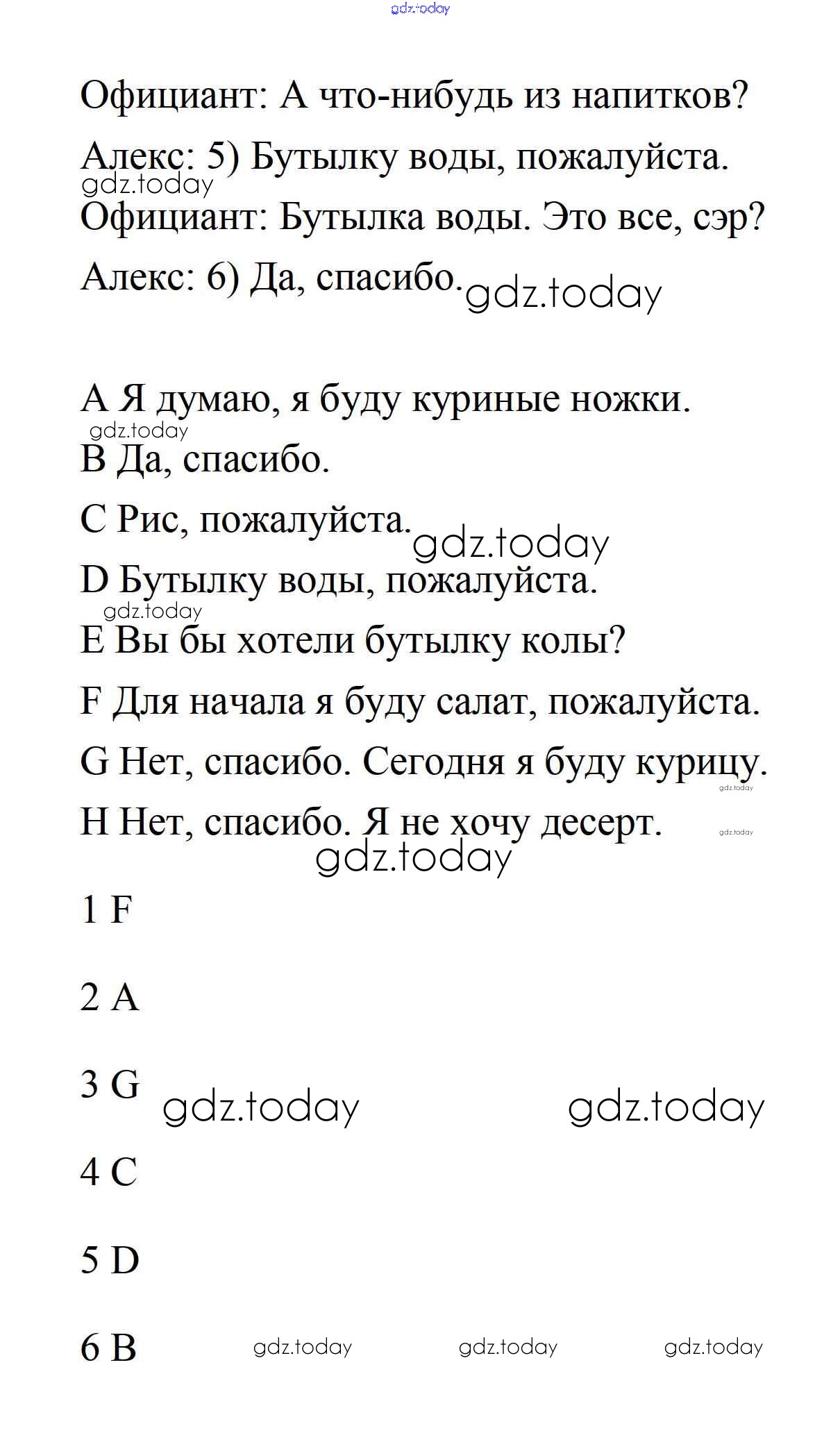 gdz.today

Официант: А что-нибудь из напитков?

Алекс: 5) Бутылку воды, пожалуйста.
gdz.today
Официант: Бутылка воды. Это все, сэр?

Алекс: 6) Да, спасибо. gdz.today

A Я думаю, я буду куриные ножки.
gdz.today
B Да, спасибо.

C Рис, пожалуйста. gdz.today

D Бутылку воды, пожалуйста.
gdz.today
E Вы бы хотели бутылку колы?

F Для начала я буду салат, пожалуйста.

G Нет, спасибо. Сегодня я буду курицу.
gdz.today
H Нет, спасибо. Я не хочу десерт. gdz.today
gdz.today

1 F

2 A

3 G gdz.today gdz.today

4 C

5 D

6 B gdz.today gdz.today gdz.today